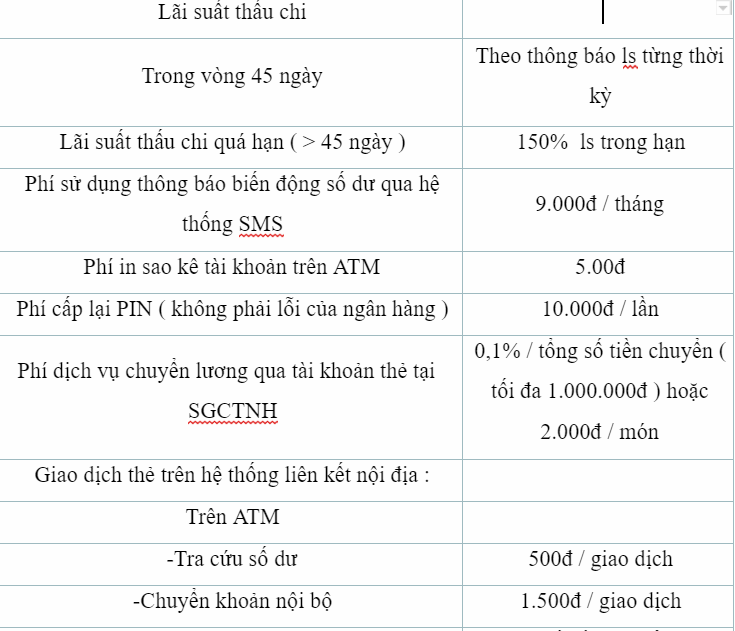 | Lãi suất thấu chi | |
|---|---|
| Trong vòng 45 ngày | Theo thông báo ls từng thời kỳ |
| Lãi suất thấu chi quá hạn ( > 45 ngày ) | 150%  ls trong hạn |
| Phí sử dụng thông báo biến động số dư qua hệ thống SMS | 9.000đ / tháng |
| Phí in sao kê tài khoản trên ATM | 5.00đ |
| Phí cấp lại PIN ( không phải lỗi của ngân hàng ) | 10.000đ / lần |
| Phí dịch vụ chuyển lương qua tài khoản thẻ tại SGCTNH | 0,1% / tổng số tiền chuyển ( tối đa 1.000.000đ ) hoặc 2.000đ / món |
| Giao dịch thẻ trên hệ thống liên kết nội địa : | |
| Trên ATM | |
| -Tra cứu số dư | 500đ / giao dịch |
| -Chuyển khoản nội bộ | 1.500đ / giao dịch |